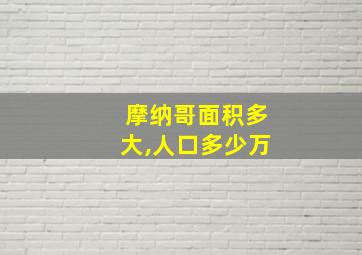 摩纳哥面积多大,人口多少万